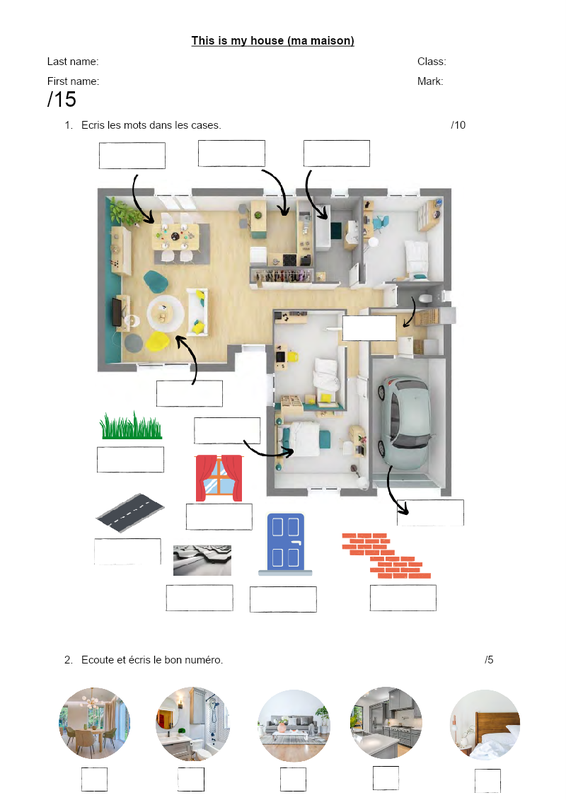 This is my house (ma maison)

Last name:

Class:

First name:

Mark:

/15

1. Ecris les mots dans les cases.

/10

2. Ecoute et écris le bon numéro.

/5